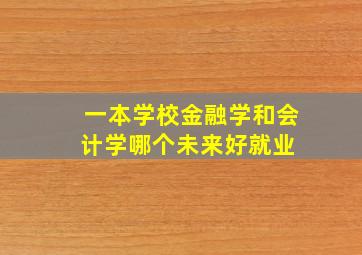 一本学校金融学和会计学哪个未来好就业